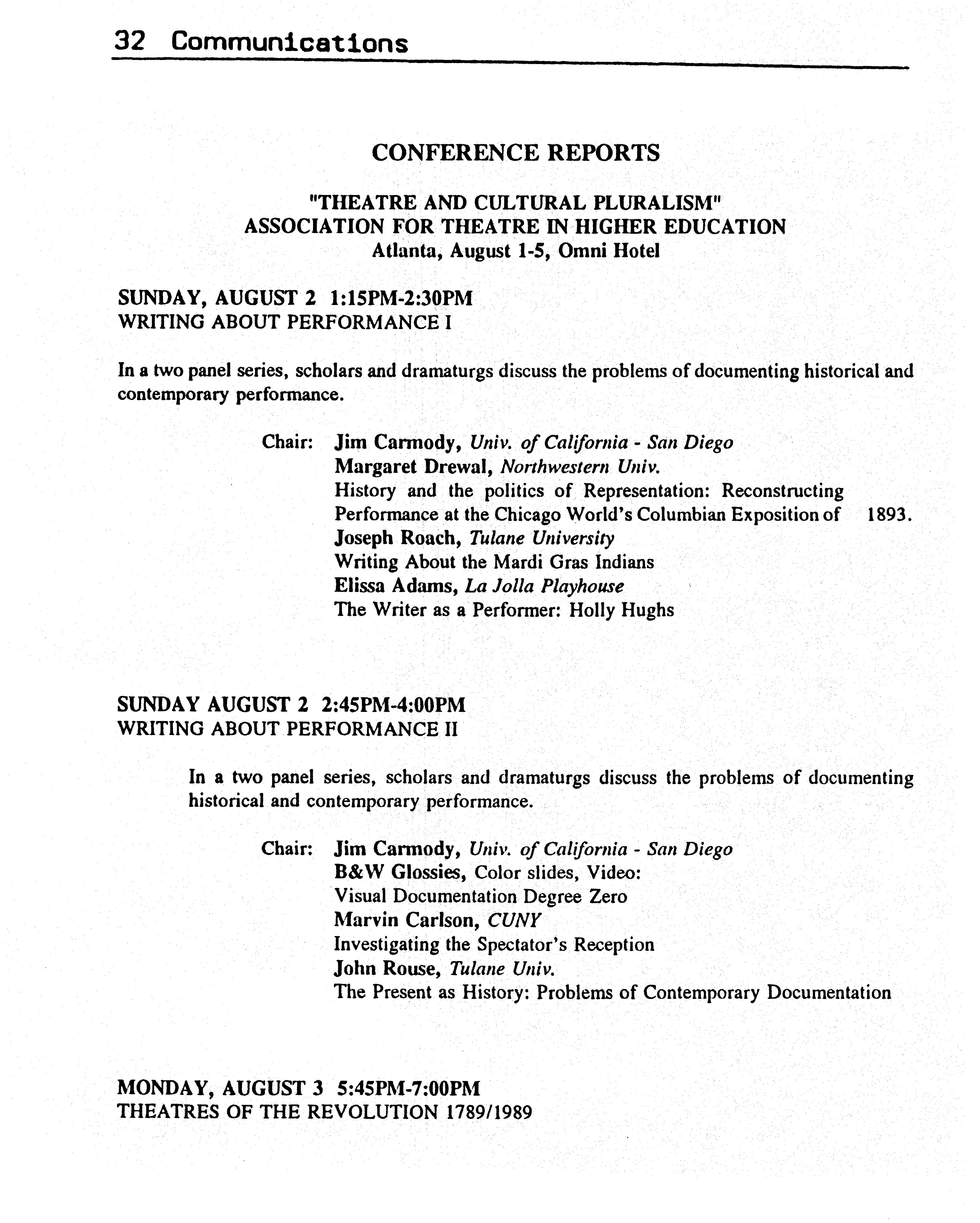 32 Communications

CONFERENCE REPORTS

"THEATRE AND CULTURAL PLURALISM"
ASSOCIATION FOR THEATRE IN HIGHER EDUCATION
Atlanta, August 1-5, Omni Hotel

SUNDAY, AUGUST 2 1:15PM-2:30PM
WRITING ABOUT PERFORMANCE I

In a two panel series, scholars and dramaturgs discuss the problems of documenting historical and contemporary performance.

Chair: Jim Carmody, Univ. of California - San Diego
Margaret Drewal, Northwestern Univ.
History and the politics of Representation: Reconstructing Performance at the Chicago World's Columbian Exposition of 1893.
Joseph Roach, Tulane University
Writing About the Mardi Gras Indians
Elissa Adams, La Jolla Playhouse
The Writer as a Performer: Holly Hughs

SUNDAY AUGUST 2 2:45PM-4:00PM
WRITING ABOUT PERFORMANCE II

In a two panel series, scholars and dramaturgs discuss the problems of documenting historical and contemporary performance.

Chair: Jim Carmody, Univ. of California - San Diego
B&W Glossies, Color slides, Video:
Visual Documentation Degree Zero
Marvin Carlson, CUNY
Investigating the Spectator's Reception
John Rouse, Tulane Univ.
The Present as History: Problems of Contemporary Documentation

MONDAY, AUGUST 3 5:45PM-7:00PM
THEATRES OF THE REVOLUTION 1789/1989